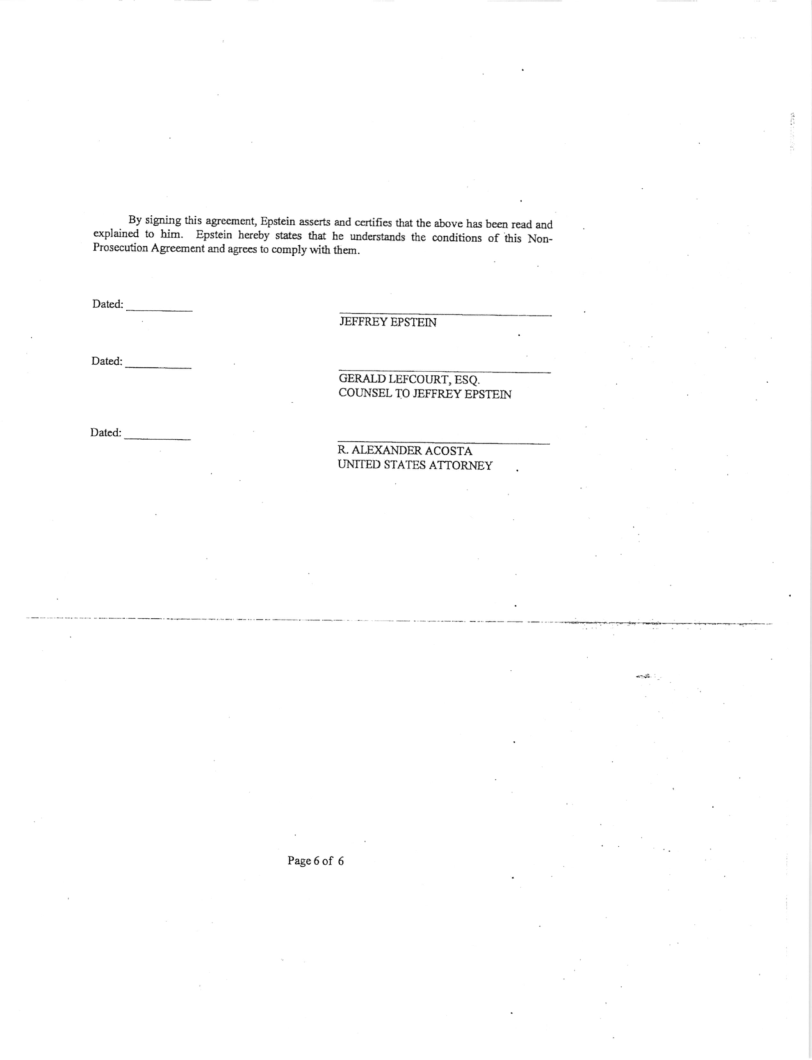 By signing this agreement, Epstein asserts and certifies that the above has been read and explained to him. Epstein hereby states that he understands the conditions of this Non-Prosecution Agreement and agrees to comply with them.

Dated: ___________

JEFFREY EPSTEIN

Dated: ___________

GERALD LEFCOURT, ESQ.
COUNSEL TO JEFFREY EPSTEIN

Dated: ___________

R. ALEXANDER ACOSTA
UNITED STATES ATTORNEY

Page 6 of 6